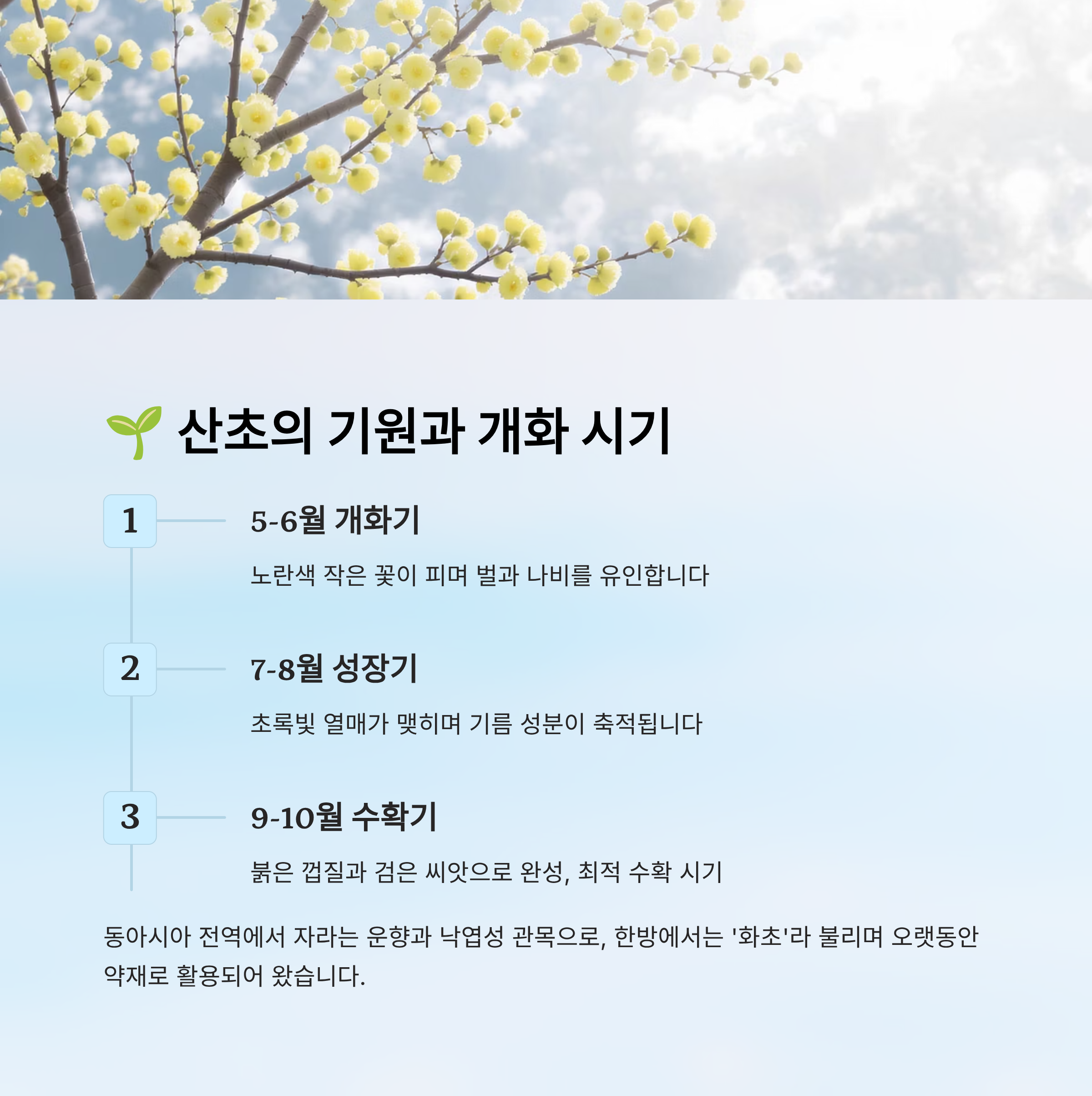 🌱 산초의 기원과 개화 시기

1

5-6월 개화기

노란색 작은 꽃이 피며 벌과 나비를 유인합니다

2

7-8월 성장기

초록빛 열매가 맺히며 기름 성분이 축적됩니다

3

9-10월 수확기

붉은 껍질과 검은 씨앗으로 완성, 최적 수확 시기

동아시아 전역에서 자라는 운향과 낙엽성 관목으로, 한방에서는 '화초'라 불리며 오랫동안 약재로 활용되어 왔습니다.